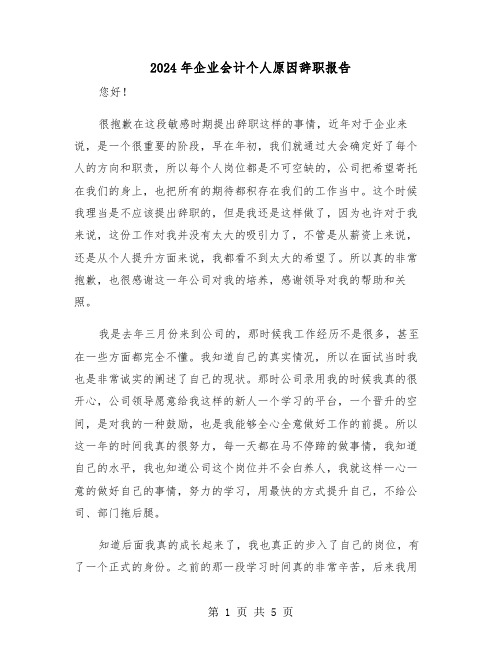 2024年企业会计个人原因辞职报告

您好！

很抱歉在这段敏感时期提出辞职这样的事情，近年对于企业来说，是一个很重要的阶段，早在年初，我们就通过大会确定好了每个人的方向和职责，所以每个人岗位都是不可空缺的，公司把希望寄托在我们的身上，也把所有的期待都积存在我们的工作当中。这个时候我理当是不应该提出辞职的，但是我还是这样做了，因为也许对于我来说，这份工作对我并没有太大的吸引力了，不管是从薪资上来说，还是从个人提升方面来说，我都看不到太大的希望了。所以真的非常抱歉，也很感谢这一年公司对我的培养，感谢领导对我的帮助和关照。

我是去年三月份来到公司的，那时候我工作经历不是很多，甚至在一些方面都完全不懂。我知道自己的真实情况，所以在面试当时我也是非常诚实的阐述了自己的现状。那时公司录用我的时候我真的很开心，公司领导愿意给我这样的新人一个学习的平台，一个晋升的空间，是对我的一种鼓励，也是我能够全心全意做好工作的前提。所以这一年的时间我真的很努力，每一天都在马不停蹄的做事情，我知道自己的水平，我也知道公司这个岗位并不会白养人，我就这样一心一意的做好自己的事情，努力的学习，用最快的方式提升自己，不给公司、部门拖后腿。

知道后面我真的成长起来了，我也真正的步入了自己的岗位，有了一个正式的身份。之前的那一段学习时间真的非常辛苦，后来我用

第 1 页 共 5 页